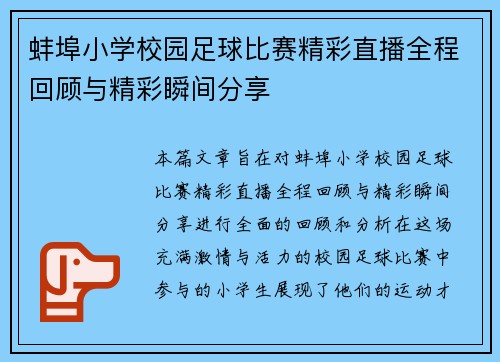 蚌埠小学校园足球比赛精彩直播全程回顾与精彩瞬间分享

本篇文章旨在对蚌埠小学校园足球比赛精彩直播全程回顾与精彩瞬间分享进行全面的回顾和分析在这场充满激情与活力的校园足球比赛中参与的小学生展现了他们的运动才